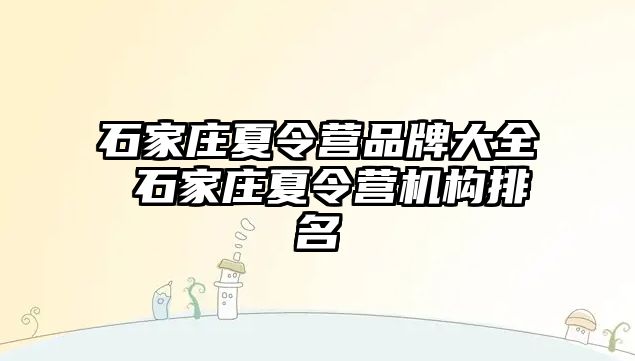 石家庄夏令营品牌大全 石家庄夏令营机构排名